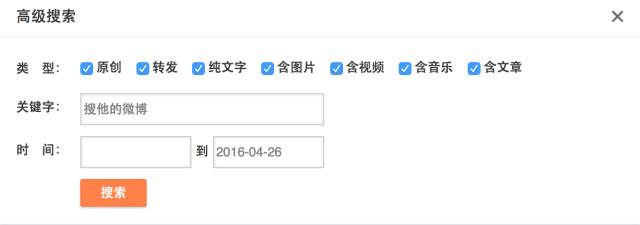 高级搜索 ×

类 型: 原创 转发 纯文字 含图片 含视频 含音乐 含文章

关键字: 搜他的微博

时 间: 到 2016-04-26

搜索